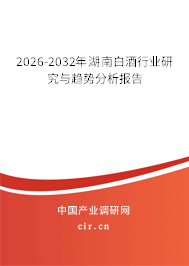 2026-2032年湖南白酒行业研究与趋势分析报告

中国产业调研网

cir.cn